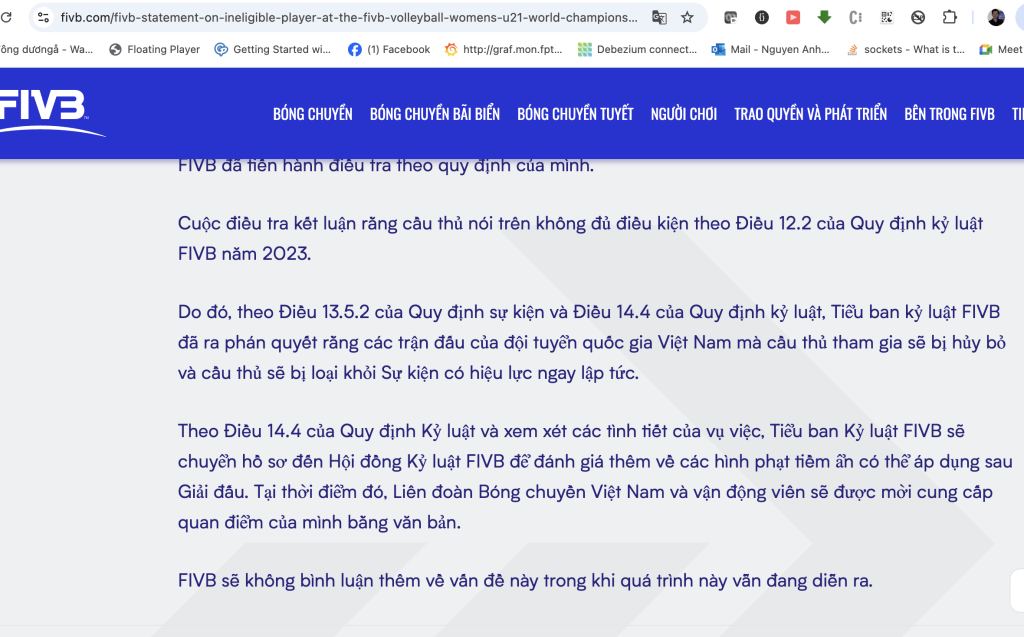 fivb.com/fivb-statement-on-ineligible-player-at-the-fivb-volleyball-womens-u21-world-champions...

ông dươngả - Wa... Floating Player Getting Started wi... (1) Facebook http://graf.mon.fpt... Debezium connect... Mail - Nguyen Anh... sockets - What is t... Meet

FIVB

BÓNG CHUYỀN BÓNG CHUYỀN BÃI BIỂN BÓNG CHUYỀN TUYẾT NGƯỜI CHƠI TRAO QUYỀN VÀ PHÁT TRIỂN BÊN TRONG FIVB TI

FIVB đã tiến hành điều tra theo quy định của mình.

Cuộc điều tra kết luận rằng cầu thủ nói trên không đủ điều kiện theo Điều 12.2 của Quy định kỷ luật FIVB năm 2023.

Do đó, theo Điều 13.5.2 của Quy định sự kiện và Điều 14.4 của Quy định kỷ luật, Tiểu ban kỷ luật FIVB đã ra phán quyết rằng các trận đấu của đội tuyển quốc gia Việt Nam mà cầu thủ tham gia sẽ bị hủy bỏ và cầu thủ sẽ bị loại khỏi Sự kiện có hiệu lực ngay lập tức.

Theo Điều 14.4 của Quy định Kỷ luật và xem xét các tình tiết của vụ việc, Tiểu ban Kỷ luật FIVB sẽ chuyển hồ sơ đến Hội đồng Kỷ luật FIVB để đánh giá thêm về các hình phạt tiềm ẩn có thể áp dụng sau Giải đấu. Tại thời điểm đó, Liên đoàn Bóng chuyền Việt Nam và vận động viên sẽ được mời cung cấp quan điểm của mình bằng văn bản.

FIVB sẽ không bình luận thêm về vấn đề này trong khi quá trình này vẫn đang diễn ra.